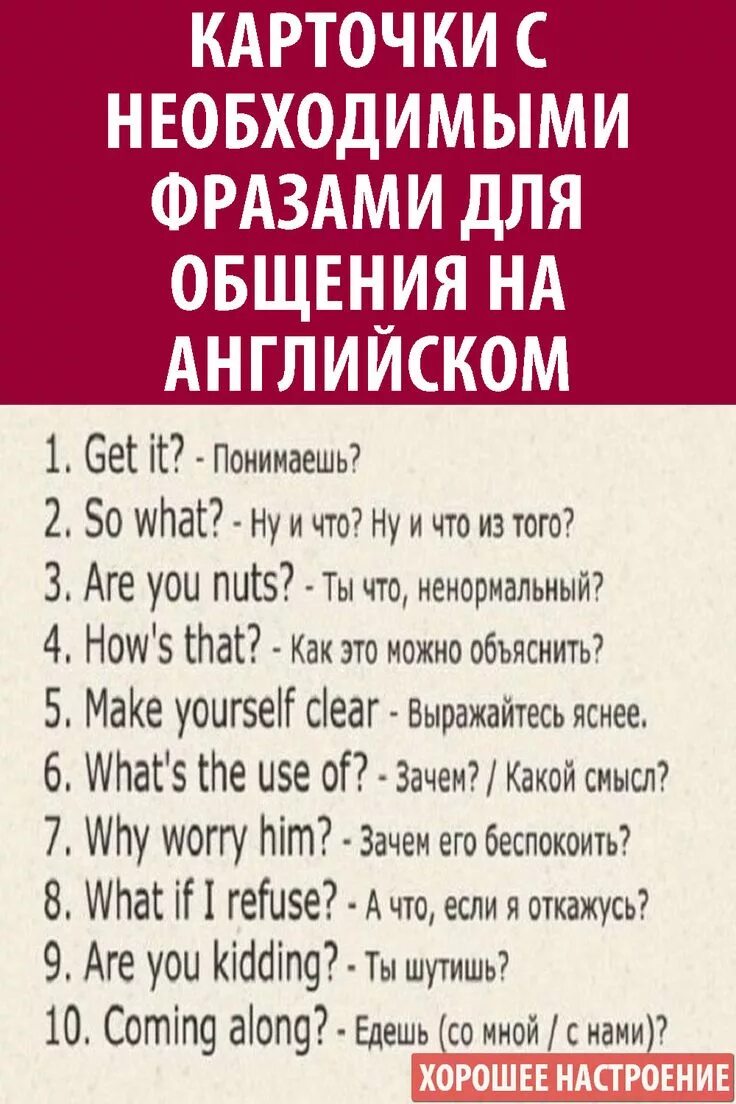 КАРТОЧКИ С НЕОБХОДИМЫМИ ФРАЗАМИ ДЛЯ ОБЩЕНИЯ НА АНГЛИЙСКОМ

1. Get it? - Понимаешь?
2. So what? - Ну и что? Ну и что из того?
3. Are you nuts? - Ты что, ненормальный?
4. How's that? - Как это можно объяснить?
5. Make yourself clear - Выражайтесь яснее.
6. What's the use of? - Зачем? / Какой смысл?
7. Why worry him? - Зачем его беспокоить?
8. What if I refuse? - А что, если я откажусь?
9. Are you kidding? - Ты шутишь?
10. Coming along? - Едешь (со мной / с нами)?

ХОРОШЕЕ НАСТРОЕНИЕ